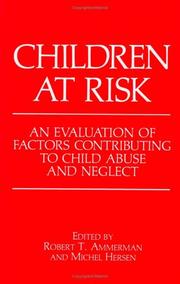 CHILDREN AT RISK

AN EVALUATION OF FACTORS CONTRIBUTING TO CHILD ABUSE AND NEGLECT

EDITED BY
ROBERT T. AMMERMAN
AND MICHEL HERSEN